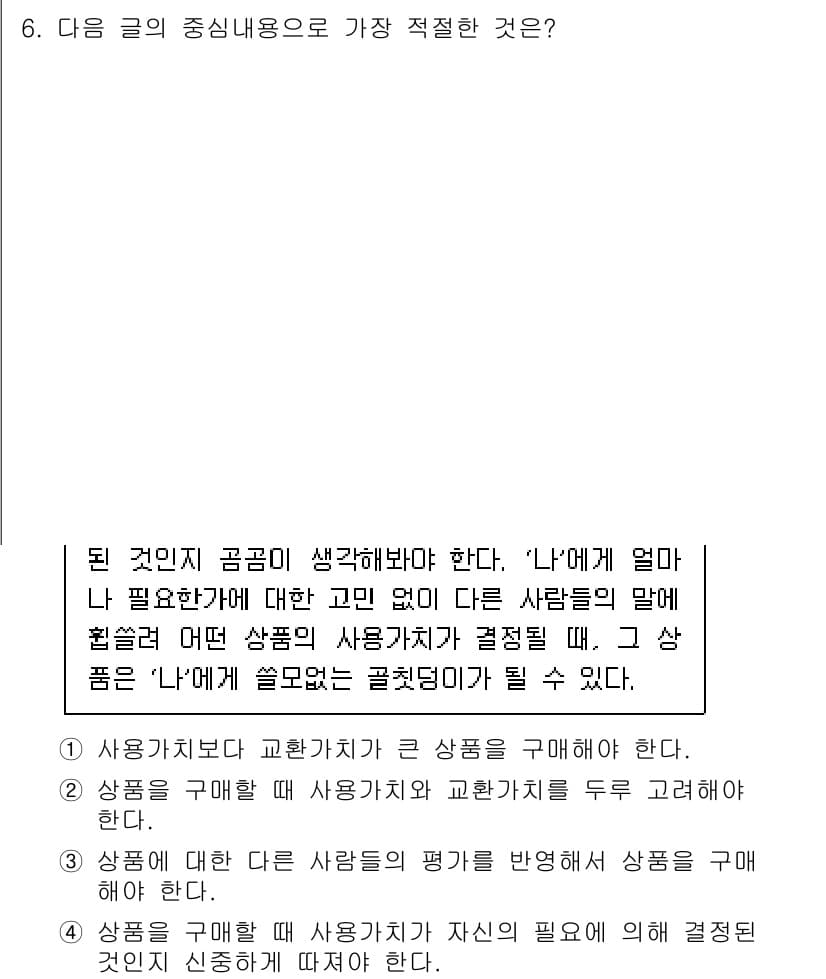 6. 다음 글의 중심내용으로 가장 적절한 것은?

된 것인지 곰곰이 생각해봐야 한다. '나'에게 얼마나 필요한가에 대한 고민 없이 다른 사람들의 말에 휩쓸려 어떤 상품의 사용가치가 결정될 때, 그 상품은 '나'에게 쓸모없는 골칫덩이가 될 수 있다.

① 사용가치보다 교환가치가 큰 상품을 구매해야 한다.

② 상품을 구매할 때 사용가치와 교환가치를 두루 고려해야 한다.

③ 상품에 대한 다른 사람들의 평가를 반영해서 상품을 구매해야 한다.

④ 상품을 구매할 때 사용가치가 자신의 필요에 의해 결정된 것인지 신중하게 따져야 한다.